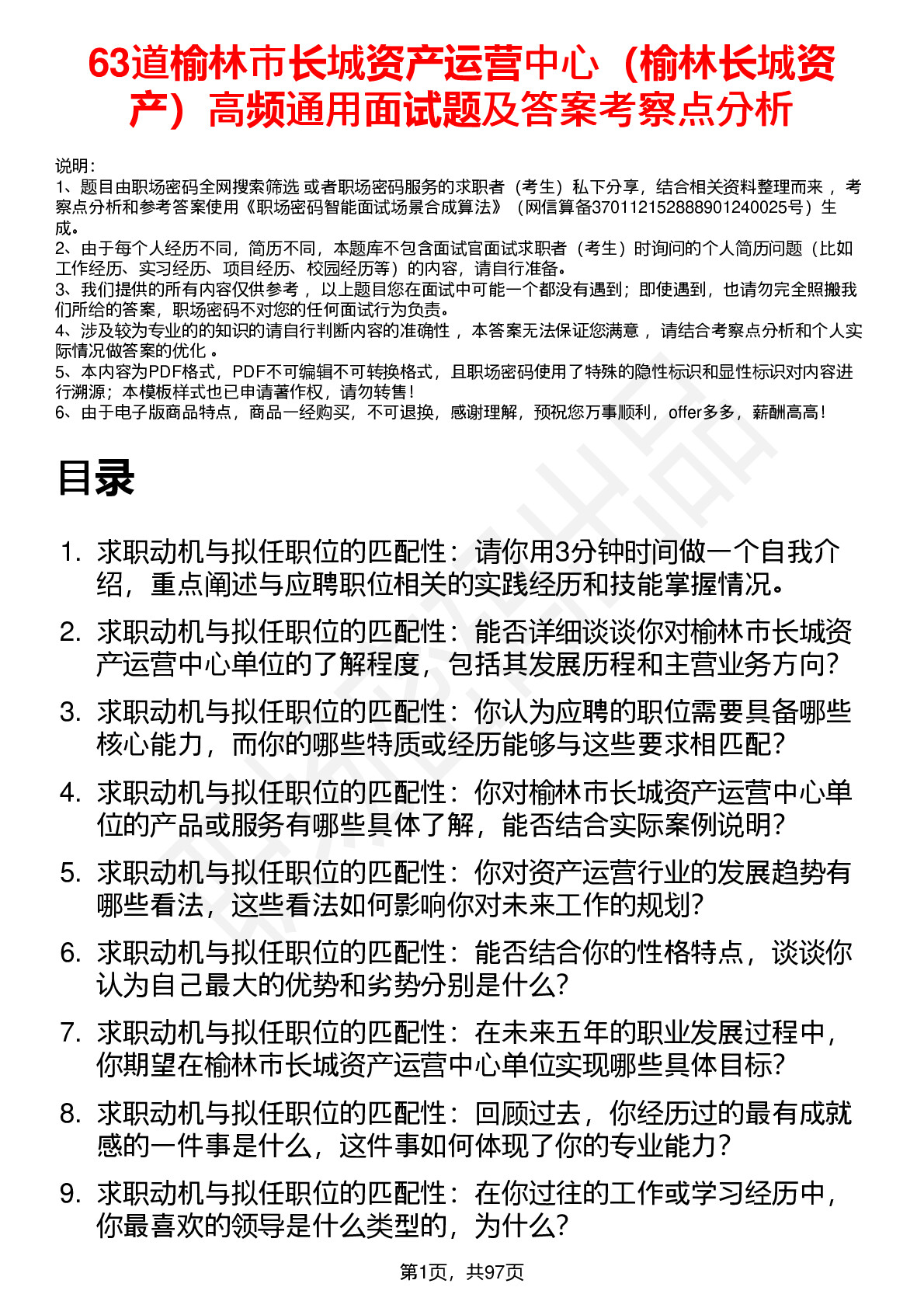 63道榆林市长城资产运营中心（榆林长城资产）高频通用面试题及答案考察点分析

说明：
1、题目由职场密码全网搜索筛选 或者职场密码服务的求职者（考生）私下分享，结合相关资料整理而来 ，考察点分析和参考答案使用《职场密码智能面试场景合成算法》（网信算备370112152888901240025号）生成。
2、由于每个人经历不同，简历不同，本题库不包含面试官面试求职者（考生）时询问的个人简历问题（比如工作经历、实习经历、项目经历、校园经历等）的内容，请自行准备。
3、我们提供的所有内容仅供参考 ，以上题目您在面试中可能一个都没有遇到；即使遇到，也请勿完全照搬我们所给的答案，职场密码不对您的任何面试行为负责。
4、涉及较为专业的的知识的请自行判断内容的准确性 ，本答案无法保证您满意 ，请结合考察点分析和个人实际情况做答案的优化 。
5、本内容为PDF格式，PDF不可编辑不可转换格式，且职场密码使用了特殊的隐性标识和显性标识对内容进行溯源；本模板样式也已申请著作权，请勿转售！
6、由于电子版商品特点，商品一经购买，不可退换，感谢理解，预祝您万事顺利，offer多多，薪酬高高！

目录

1. 求职动机与拟任职位的匹配性：请你用3分钟时间做一个自我介绍，重点阐述与应聘职位相关的实践经历和技能掌握情况。
2. 求职动机与拟任职位的匹配性：能否详细谈谈你对榆林市长城资产运营中心单位的了解程度，包括其发展历程和主营业务方向？
3. 求职动机与拟任职位的匹配性：你认为应聘的职位需要具备哪些核心能力，而你的哪些特质或经历能够与这些要求相匹配？
4. 求职动机与拟任职位的匹配性：你对榆林市长城资产运营中心单位的产品或服务有哪些具体了解，能否结合实际案例说明？
5. 求职动机与拟任职位的匹配性：你对资产运营行业的发展趋势有哪些看法，这些看法如何影响你对未来工作的规划？
6. 求职动机与拟任职位的匹配性：能否结合你的性格特点，谈谈你认为自己最大的优势和劣势分别是什么？
7. 求职动机与拟任职位的匹配性：在未来五年的职业发展过程中，你期望在榆林市长城资产运营中心单位实现哪些具体目标？
8. 求职动机与拟任职位的匹配性：回顾过去，你经历过的最有成就感的一件事是什么，这件事如何体现了你的专业能力？
9. 求职动机与拟任职位的匹配性：在你过往的工作或学习经历中，你最喜欢的领导是什么类型的，为什么？

第1页，共97页